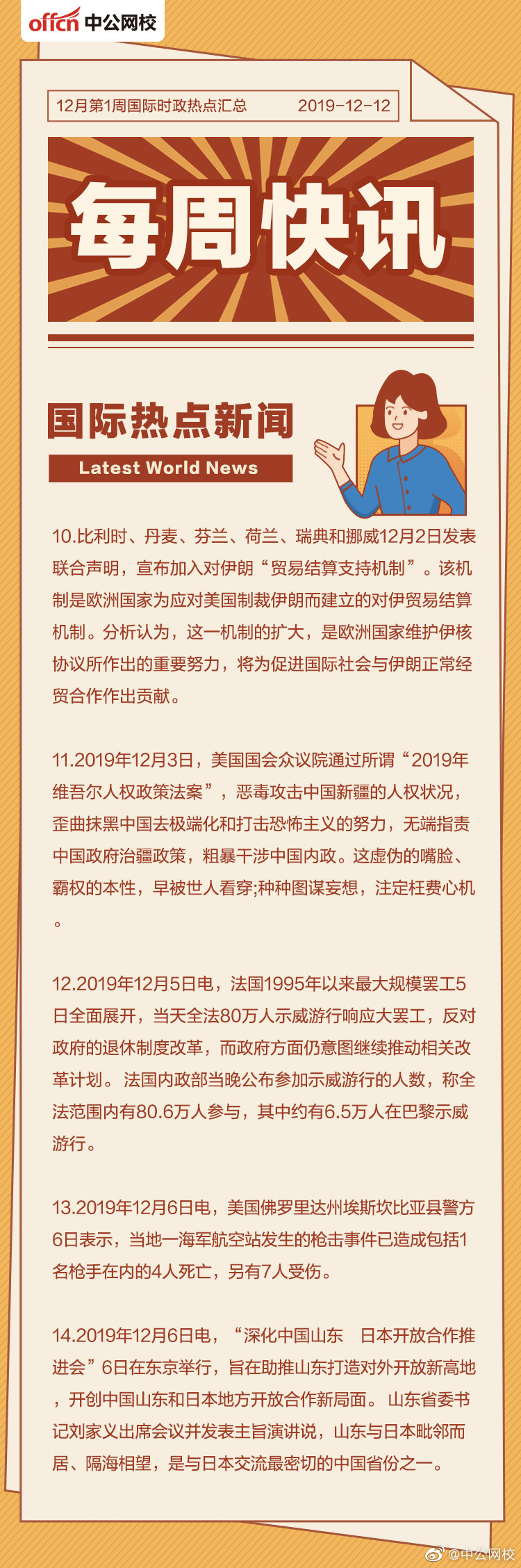 offcn 中公网校

12月第1周国际时政热点汇总 2019-12-12

每周快讯

国际热点新闻

Latest World News

10.比利时、丹麦、芬兰、荷兰、瑞典和挪威12月2日发表联合声明，宣布加入对伊朗“贸易结算支持机制”。该机制是欧洲国家为应对美国制裁伊朗而建立的对伊贸易结算机制。分析认为，这一机制的扩大，是欧洲国家维护伊核协议所作出的重要努力，将为促进国际社会与伊朗正常经贸合作作出贡献。

11.2019年12月3日，美国国会众议院通过所谓“2019年维吾尔人权政策法案”，恶毒攻击中国新疆的人权状况，歪曲抹黑中国去极端化和打击恐怖主义的努力，无端指责中国政府治疆政策，粗暴干涉中国内政。这虚伪的嘴脸、霸权的本性，早被世人看穿;种种图谋妄想，注定枉费心机。

12.2019年12月5日电，法国1995年以来最大规模罢工5日全面展开，当天全法80万人示威游行响应大罢工，反对政府的退休制度改革，而政府方面仍意图继续推动相关改革计划。法国内政部当晚公布参加示威游行的人数，称全法范围内有80.6万人参与，其中约有6.5万人在巴黎示威游行。

13.2019年12月6日电，美国佛罗里达州埃斯坎比亚县警方6日表示，当地一海军航空站发生的枪击事件已造成包括1名枪手在内的4人死亡，另有7人受伤。

14.2019年12月6日电，“深化中国山东 日本开放合作推进会”6日在东京举行，旨在助推山东打造对外开放新高地，开创中国山东和日本地方开放合作新局面。山东省委书记刘家义出席会议并发表主旨演讲说，山东与日本毗邻而居、隔海相望，是与日本交流最密切的中国省份之一。

@中公网校